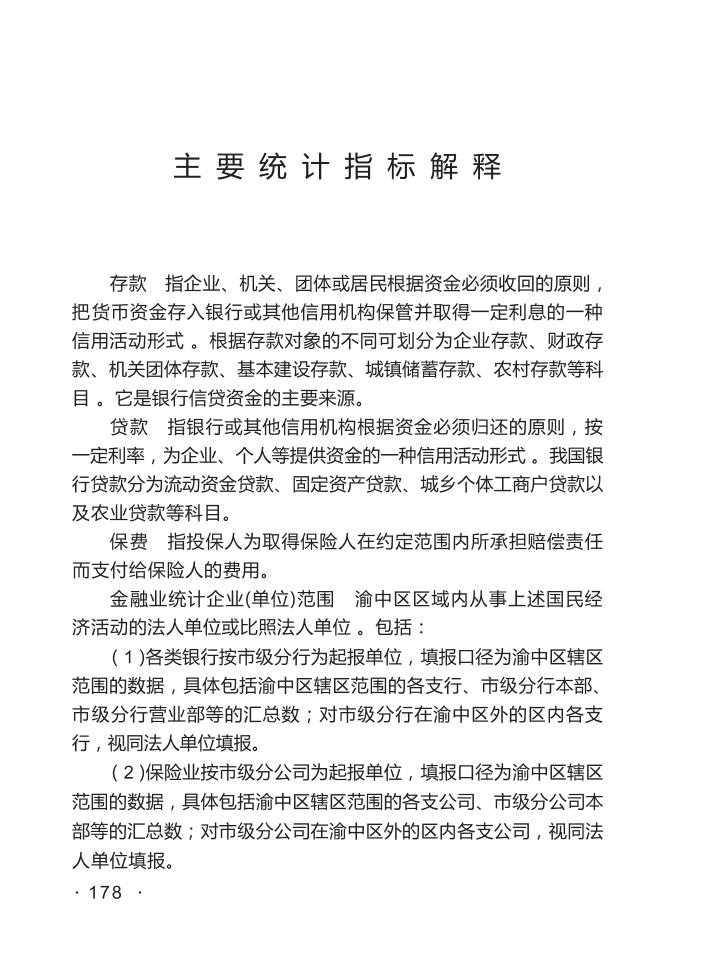 主要统计指标解释

存款　指企业、机关、团体或居民根据资金必须收回的原则，把货币资金存入银行或其他信用机构保管并取得一定利息的一种信用活动形式。根据存款对象的不同可划分为企业存款、财政存款、机关团体存款、基本建设存款、城镇储蓄存款、农村存款等科目。它是银行信贷资金的主要来源。

贷款　指银行或其他信用机构根据资金必须归还的原则，按一定利率，为企业、个人等提供资金的一种信用活动形式。我国银行贷款分为流动资金贷款、固定资产贷款、城乡个体工商户贷款以及农业贷款等科目。

保费　指投保人为取得保险人在约定范围内所承担赔偿责任而支付给保险人的费用。

金融业统计企业(单位)范围　渝中区区域内从事上述国民经济活动的法人单位或比照法人单位。包括：

(1)各类银行按市级分行为起报单位，填报口径为渝中区辖区范围的数据，具体包括渝中区辖区范围的各支行、市级分行本部、市级分行营业部等的汇总数；对市级分行在渝中区外的区内各支行，视同法人单位填报。

(2)保险业按市级分公司为起报单位，填报口径为渝中区辖区范围的数据，具体包括渝中区辖区范围的各支公司、市级分公司本部等的汇总数；对市级分公司在渝中区外的区内各支公司，视同法人单位填报。

· 178 ·